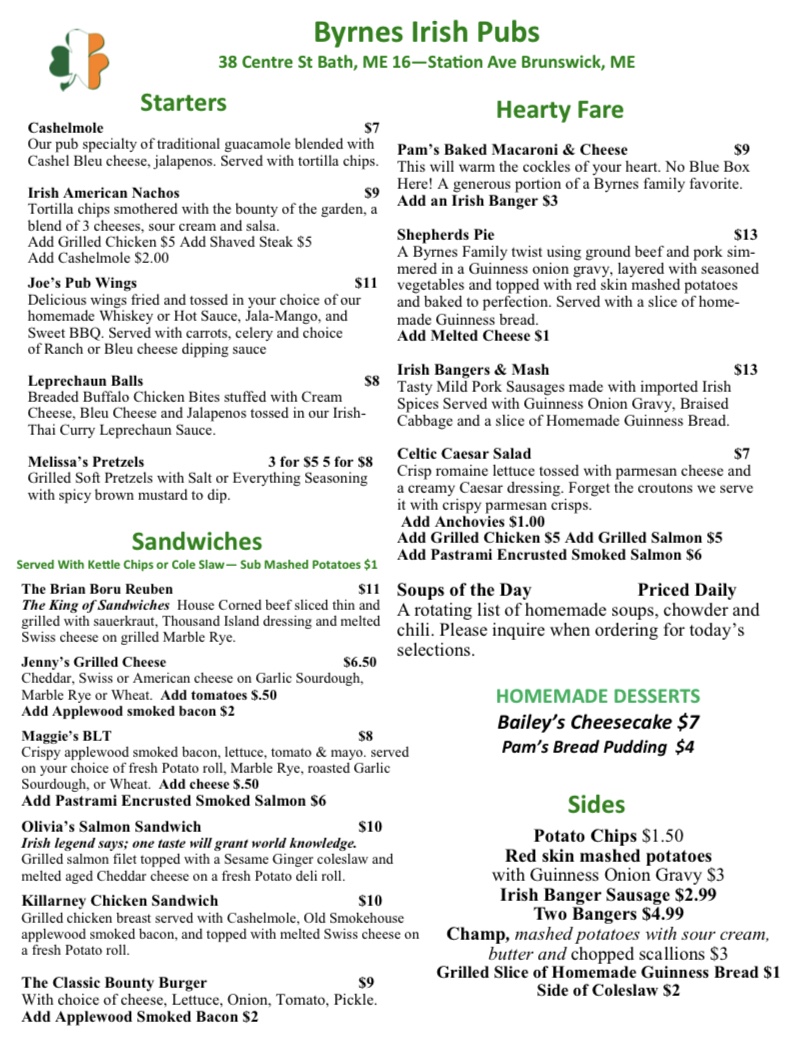 Byrnes Irish Pubs
38 Centre St Bath, ME 16—Station Ave Brunswick, ME

Starters

Cashelmole $7
Our pub specialty of traditional guacamole blended with Cashel Bleu cheese, jalapenos. Served with tortilla chips.

Irish American Nachos $9
Tortilla chips smothered with the bounty of the garden, a blend of 3 cheeses, sour cream and salsa.
Add Grilled Chicken $5 Add Shaved Steak $5
Add Cashelmole $2.00

Joe's Pub Wings $11
Delicious wings fried and tossed in your choice of our homemade Whiskey or Hot Sauce, Jala-Mango, and Sweet BBQ. Served with carrots, celery and choice of Ranch or Bleu cheese dipping sauce

Leprechaun Balls $8
Breaded Buffalo Chicken Bites stuffed with Cream Cheese, Bleu Cheese and Jalapenos tossed in our Irish-Thai Curry Leprechaun Sauce.

Melissa's Pretzels 3 for $5 5 for $8
Grilled Soft Pretzels with Salt or Everything Seasoning with spicy brown mustard to dip.

Sandwiches
Served With Kettle Chips or Cole Slaw— Sub Mashed Potatoes $1

The Brian Boru Reuben $11
The King of Sandwiches House Corned beef sliced thin and grilled with sauerkraut, Thousand Island dressing and melted Swiss cheese on grilled Marble Rye.

Jenny's Grilled Cheese $6.50
Cheddar, Swiss or American cheese on Garlic Sourdough, Marble Rye or Wheat. Add tomatoes $.50
Add Applewood smoked bacon $2

Maggie's BLT $8
Crispy applewood smoked bacon, lettuce, tomato & mayo. served on your choice of fresh Potato roll, Marble Rye, roasted Garlic Sourdough, or Wheat. Add cheese $.50
Add Pastrami Encrusted Smoked Salmon $6

Olivia's Salmon Sandwich $10
Irish legend says; one taste will grant world knowledge.
Grilled salmon filet topped with a Sesame Ginger coleslaw and melted aged Cheddar cheese on a fresh Potato deli roll.

Killarney Chicken Sandwich $10
Grilled chicken breast served with Cashelmole, Old Smokehouse applewood smoked bacon, and topped with melted Swiss cheese on a fresh Potato roll.

The Classic Bounty Burger $9
With choice of cheese, Lettuce, Onion, Tomato, Pickle.
Add Applewood Smoked Bacon $2

Hearty Fare

Pam's Baked Macaroni & Cheese $9
This will warm the cockles of your heart. No Blue Box Here! A generous portion of a Byrnes family favorite.
Add an Irish Banger $3

Shepherds Pie $13
A Byrnes Family twist using ground beef and pork simmered in a Guinness onion gravy, layered with seasoned vegetables and topped with red skin mashed potatoes and baked to perfection. Served with a slice of homemade Guinness bread.
Add Melted Cheese $1

Irish Bangers & Mash $13
Tasty Mild Pork Sausages made with imported Irish Spices Served with Guinness Onion Gravy, Braised Cabbage and a slice of Homemade Guinness Bread.

Celtic Caesar Salad $7
Crisp romaine lettuce tossed with parmesan cheese and a creamy Caesar dressing. Forget the croutons we serve it with crispy parmesan crisps.
Add Anchovies $1.00
Add Grilled Chicken $5 Add Grilled Salmon $5
Add Pastrami Encrusted Smoked Salmon $6

Soups of the Day Priced Daily
A rotating list of homemade soups, chowder and chili. Please inquire when ordering for today's selections.

HOMEMADE DESSERTS
Bailey's Cheesecake $7
Pam's Bread Pudding $4

Sides
Potato Chips $1.50
Red skin mashed potatoes
with Guinness Onion Gravy $3
Irish Banger Sausage $2.99
Two Bangers $4.99
Champ, mashed potatoes with sour cream, butter and chopped scallions $3
Grilled Slice of Homemade Guinness Bread $1
Side of Coleslaw $2